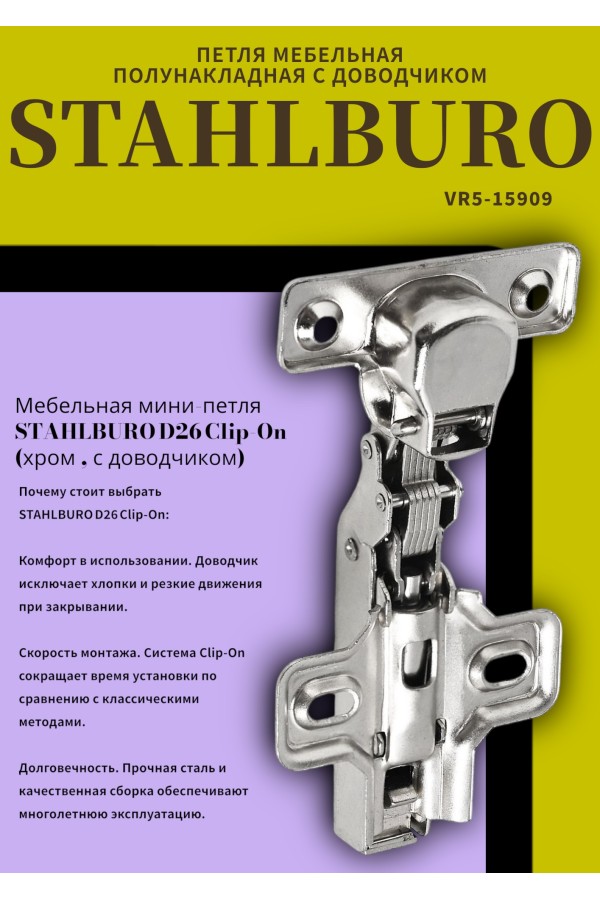 ПЕТЛЯ МЕБЕЛЬНАЯ ПОЛУНАКЛАДНАЯ С ДОВОДЧИКОМ

STAHLBURO

VR5-15909

Мебельная мини-петля STAHLBURO D26 Clip-On (хром , с доводчиком)

Почему стоит выбрать STAHLBURO D26 Clip-On:

Комфорт в использовании. Доводчик исключает хлопки и резкие движения при закрывании.

Скорость монтажа. Система Clip-On сокращает время установки по сравнению с классическими методами.

Долговечность. Прочная сталь и качественная сборка обеспечивают многолетнюю эксплуатацию.